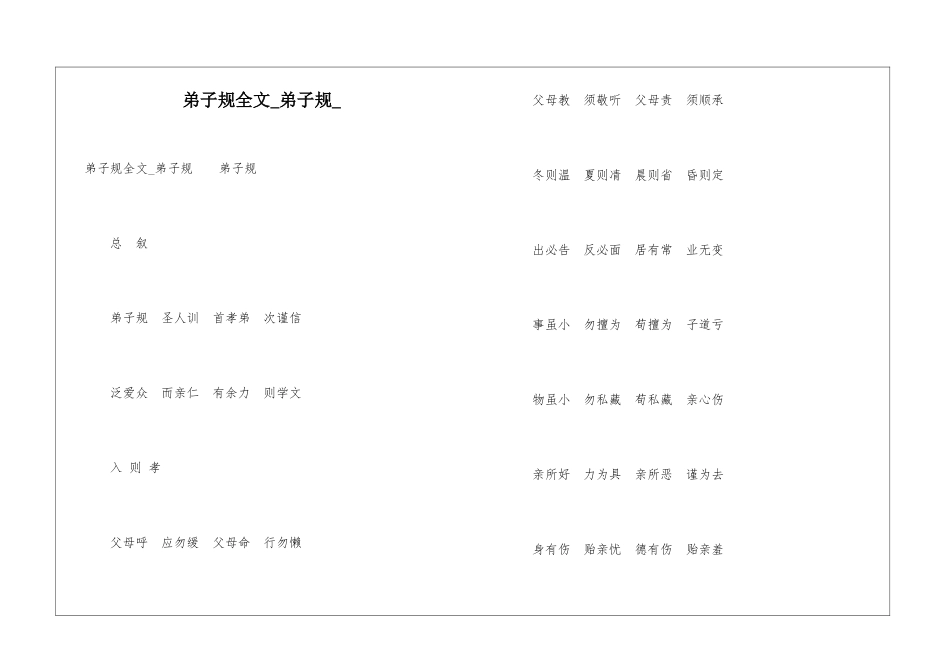 弟子规全文_弟子规_

弟子规全文_弟子规　　弟子规

总　叙

弟子规　圣人训　首孝弟　次谨信

泛爱众　而亲仁　有余力　则学文

入 则 孝

父母呼　应勿缓　父母命　行勿懒

父母教　须敬听　父母责　须顺承

冬则温　夏则凊　晨则省　昏则定

出必告　反必面　居有常　业无变

事虽小　勿擅为　苟擅为　子道亏

物虽小　勿私藏　苟私藏　亲心伤

亲所好　力为具　亲所恶　谨为去

身有伤　贻亲忧　德有伤　贻亲羞